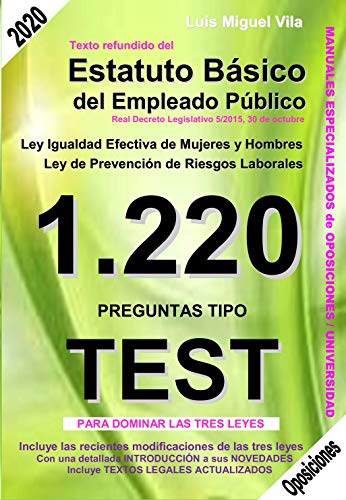 2020

Luis Miguel Vila

Texto refundido del
Estatuto Básico
del Empleado Público
Real Decreto Legislativo 5/2015, 30 de octubre

Ley Igualdad Efectiva de Mujeres y Hombres
Ley de Prevención de Riesgos Laborales

1.220

PREGUNTAS TIPO

TEST

PARA DOMINAR LAS TRES LEYES

Incluye las recientes modificaciones de las tres leyes
Con una detallada INTRODUCCIÓN a sus NOVEDADES
Incluye TEXTOS LEGALES ACTUALIZADOS

MANUALES ESPECIALIZADOS de OPOSICIONES / UNIVERSIDAD

Oposiciones